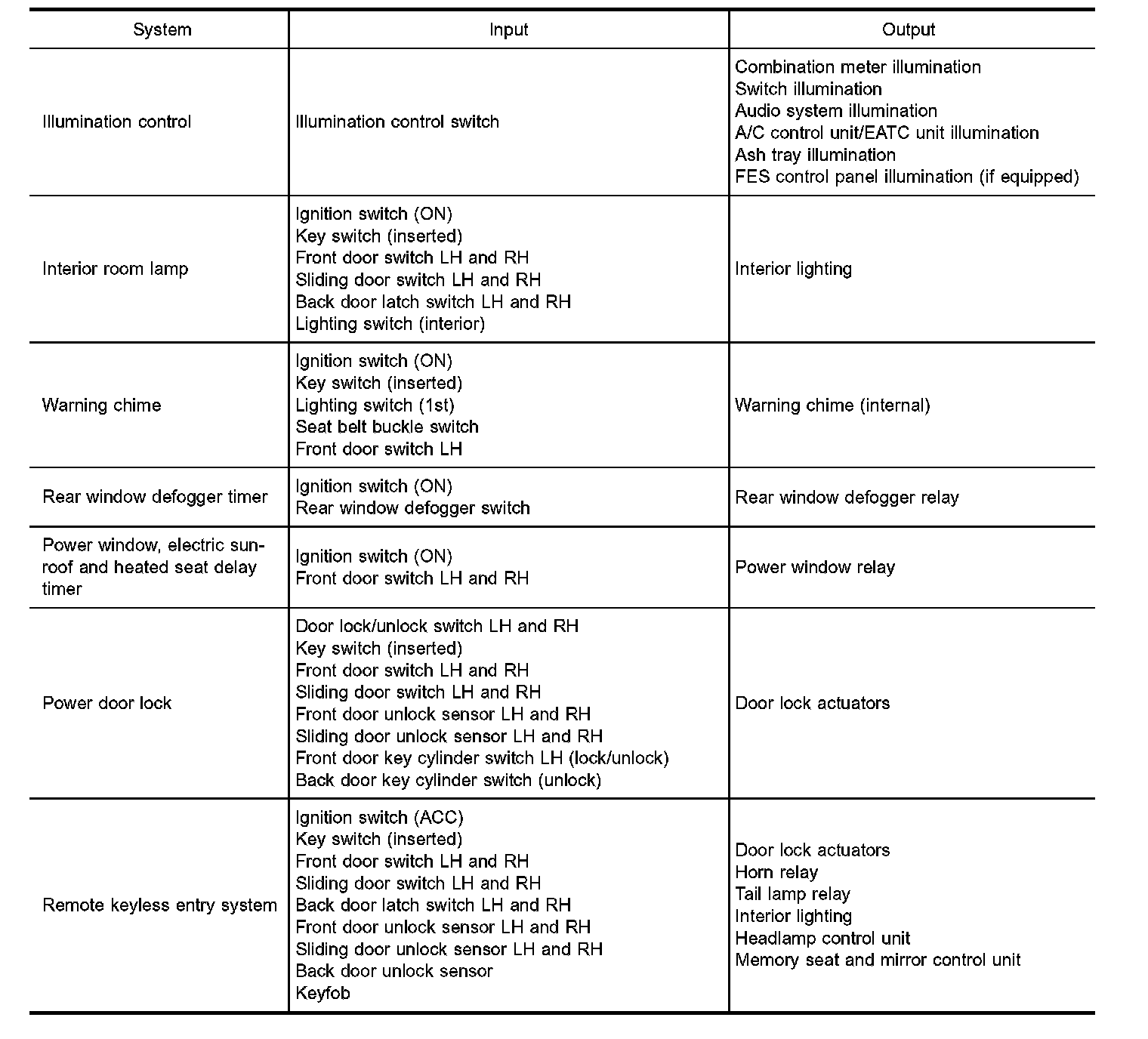 | System | Input | Output |
|---|---|---|
| Illumination control | Illumination control switch | Combination meter illumination<br>Switch illumination<br>Audio system illumination<br>A/C control unit/EATC unit illumination<br>Ash tray illumination<br>FES control panel illumination (if equipped) |
| Interior room lamp | Ignition switch (ON)<br>Key switch (inserted)<br>Front door switch LH and RH<br>Sliding door switch LH and RH<br>Back door latch switch LH and RH<br>Lighting switch (interior) | Interior lighting |
| Warning chime | Ignition switch (ON)<br>Key switch (inserted)<br>Lighting switch (1st)<br>Seat belt buckle switch<br>Front door switch LH | Warning chime (internal) |
| Rear window defogger timer | Ignition switch (ON)<br>Rear window defogger switch | Rear window defogger relay |
| Power window, electric sunroof and heated seat delay timer | Ignition switch (ON)<br>Front door switch LH and RH | Power window relay |
| Power door lock | Door lock/unlock switch LH and RH<br>Key switch (inserted)<br>Front door switch LH and RH<br>Sliding door switch LH and RH<br>Front door unlock sensor LH and RH<br>Sliding door unlock sensor LH and RH<br>Front door key cylinder switch LH (lock/unlock)<br>Back door key cylinder switch (unlock) | Door lock actuators |
| Remote keyless entry system | Ignition switch (ACC)<br>Key switch (inserted)<br>Front door switch LH and RH<br>Sliding door switch LH and RH<br>Back door latch switch LH and RH<br>Front door unlock sensor LH and RH<br>Sliding door unlock sensor LH and RH<br>Back door unlock sensor<br>Keyfob | Door lock actuators<br>Horn relay<br>Tail lamp relay<br>Interior lighting<br>Headlamp control unit<br>Memory seat and mirror control unit |